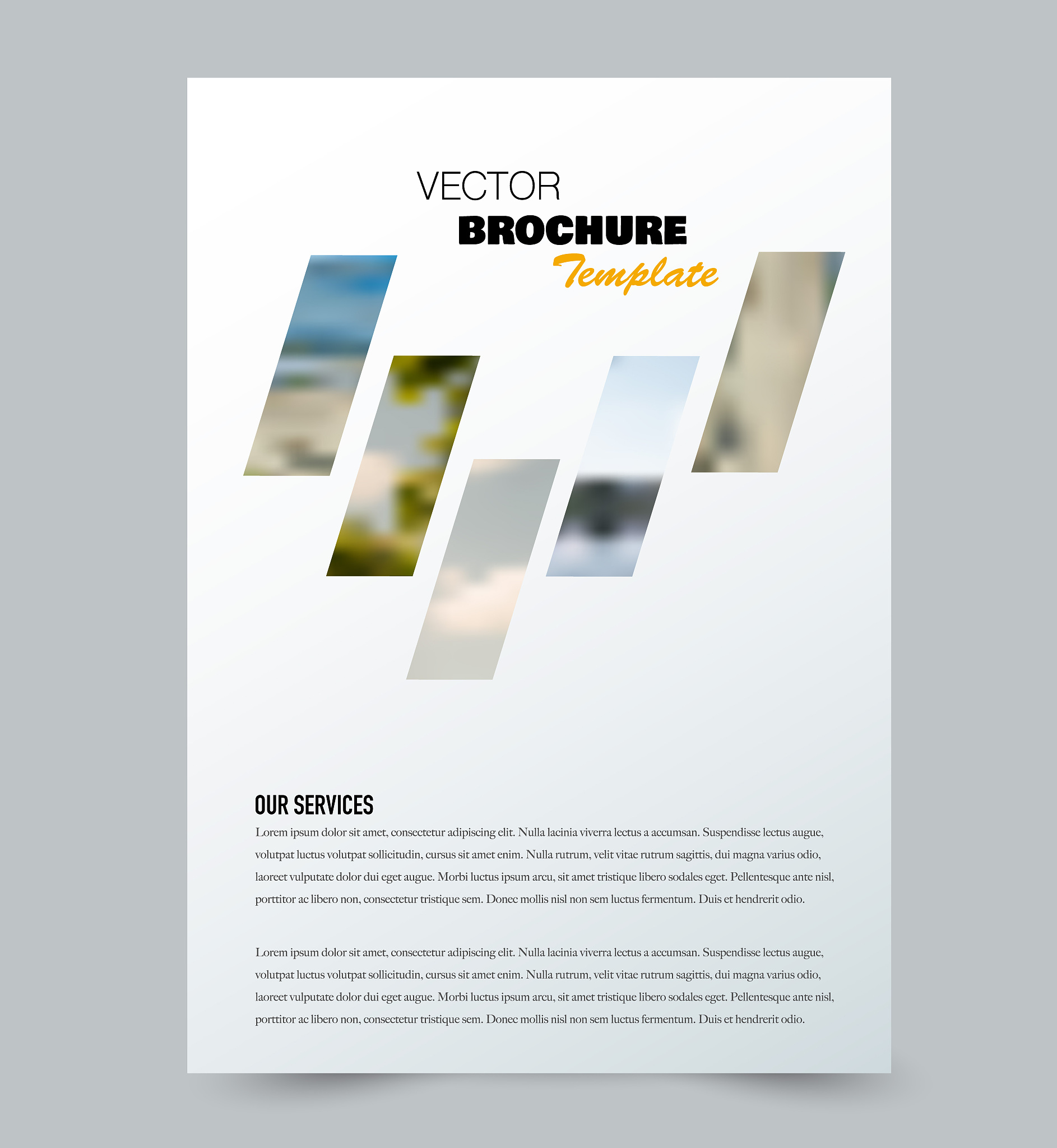 VECTOR
BROCHURE
Template

OUR SERVICES

Lorem ipsum dolor sit amet, consectetur adipiscing elit. Nulla lacinia viverra lectus a accumsan. Suspendisse lectus augue, volutpat luctus volutpat sollicitudin, cursus sit amet enim. Nulla rutrum, velit vitae rutrum sagittis, dui magna varius odio, laoreet vulputate dolor dui eget augue. Morbi luctus ipsum arcu, sit amet tristique libero sodales eget. Pellentesque ante nisl, porttitor ac libero non, consectetur tristique sem. Donec mollis nisl non sem luctus fermentum. Duis et hendrerit odio.

Lorem ipsum dolor sit amet, consectetur adipiscing elit. Nulla lacinia viverra lectus a accumsan. Suspendisse lectus augue, volutpat luctus volutpat sollicitudin, cursus sit amet enim. Nulla rutrum, velit vitae rutrum sagittis, dui magna varius odio, laoreet vulputate dolor dui eget augue. Morbi luctus ipsum arcu, sit amet tristique libero sodales eget. Pellentesque ante nisl, porttitor ac libero non, consectetur tristique sem. Donec mollis nisl non sem luctus fermentum. Duis et hendrerit odio.